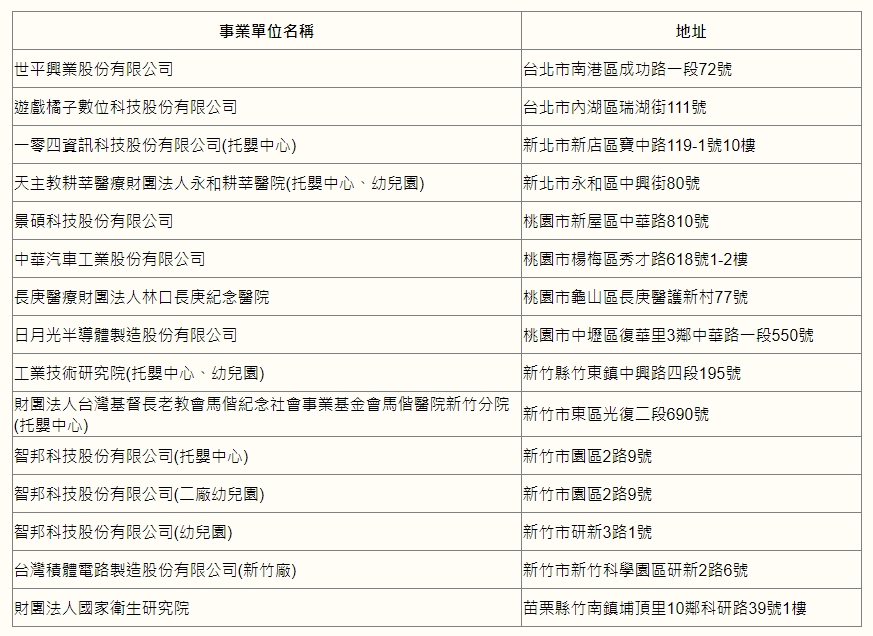 | 事業單位名稱 | 地址 |
|---|---|
| 世平興業股份有限公司 | 台北市南港區成功路一段72號 |
| 遊戲橘子數位科技股份有限公司 | 台北市內湖區瑞湖街111號 |
| 一零四資訊科技股份有限公司(托嬰中心) | 新北市新店區寶中路119-1號10樓 |
| 天主教耕莘醫療財團法人永和耕莘醫院(托嬰中心、幼兒園) | 新北市永和區中興街80號 |
| 景碩科技股份有限公司 | 桃園市新屋區中華路810號 |
| 中華汽車工業股份有限公司 | 桃園市楊梅區秀才路618號1-2樓 |
| 長庚醫療財團法人林口長庚紀念醫院 | 桃園市龜山區長庚醫護新村77號 |
| 日月光半導體製造股份有限公司 | 桃園市中壢區復華里3鄰中華路一段550號 |
| 工業技術研究院(托嬰中心、幼兒園) | 新竹縣竹東鎮中興路四段195號 |
| 財團法人台灣基督長老教會馬偕紀念社會事業基金會馬偕醫院新竹分院(托嬰中心) | 新竹市東區光復二段690號 |
| 智邦科技股份有限公司(托嬰中心) | 新竹市園區2路9號 |
| 智邦科技股份有限公司(二廠幼兒園) | 新竹市園區2路9號 |
| 智邦科技股份有限公司(幼兒園) | 新竹市研新3路1號 |
| 台灣積體電路製造股份有限公司(新竹廠) | 新竹市新竹科學園區研新2路6號 |
| 財團法人國家衛生研究院 | 苗栗縣竹南鎮埔頂里10鄰科研路39號1樓 |